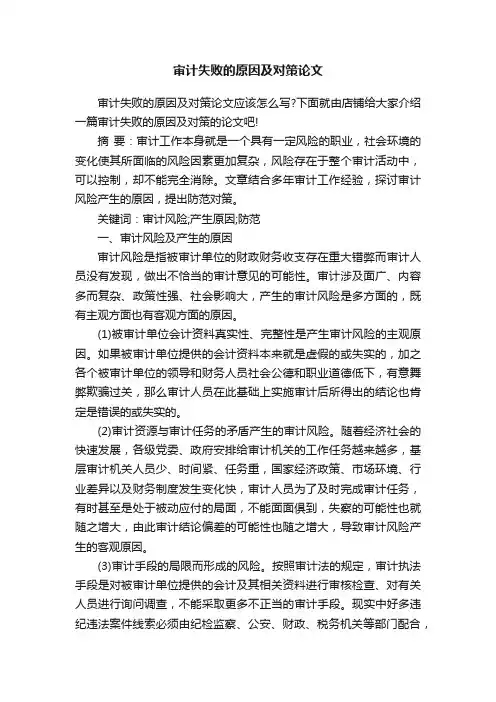 审计失败的原因及对策论文

审计失败的原因及对策论文应该怎么写?下面就由店铺给大家介绍一篇审计失败的原因及对策的论文吧!

摘 要：审计工作本身就是一个具有一定风险的职业，社会环境的变化使其所面临的风险因素更加复杂，风险存在于整个审计活动中，可以控制，却不能完全消除。文章结合多年审计工作经验，探讨审计风险产生的原因，提出防范对策。

关键词：审计风险;产生原因;防范

一、审计风险及产生的原因

审计风险是指被审计单位的财政财务收支存在重大错弊而审计人员没有发现，做出不恰当的审计意见的可能性。审计涉及面广、内容多而复杂、政策性强、社会影响大，产生的审计风险是多方面的，既有主观方面也有客观方面的原因。

(1)被审计单位会计资料真实性、完整性是产生审计风险的主观原因。如果被审计单位提供的会计资料本来就是虚假的或失实的，加之各个被审计单位的领导和财务人员社会公德和职业道德低下，有意舞弊欺骗过关，那么审计人员在此基础上实施审计后所得出的结论也肯定是错误的或失实的。

(2)审计资源与审计任务的矛盾产生的审计风险。随着经济社会的快速发展，各级党委、政府安排给审计机关的工作任务越来越多，基层审计机关人员少、时间紧、任务重，国家经济政策、市场环境、行业差异以及财务制度发生变化快，审计人员为了及时完成审计任务，有时甚至是处于被动应付的局面，不能面面俱到，失察的可能性也就随之增大，由此审计结论偏差的可能性也随之增大，导致审计风险产生的客观原因。

(3)审计手段的局限而形成的风险。按照审计法的规定，审计执法手段是对被审计单位提供的会计及其相关资料进行审核检查、对有关人员进行询问调查，不能采取更多不正当的审计手段。现实中好多违纪违法案件线索必须由纪检监察、公安、财政、税务机关等部门配合，